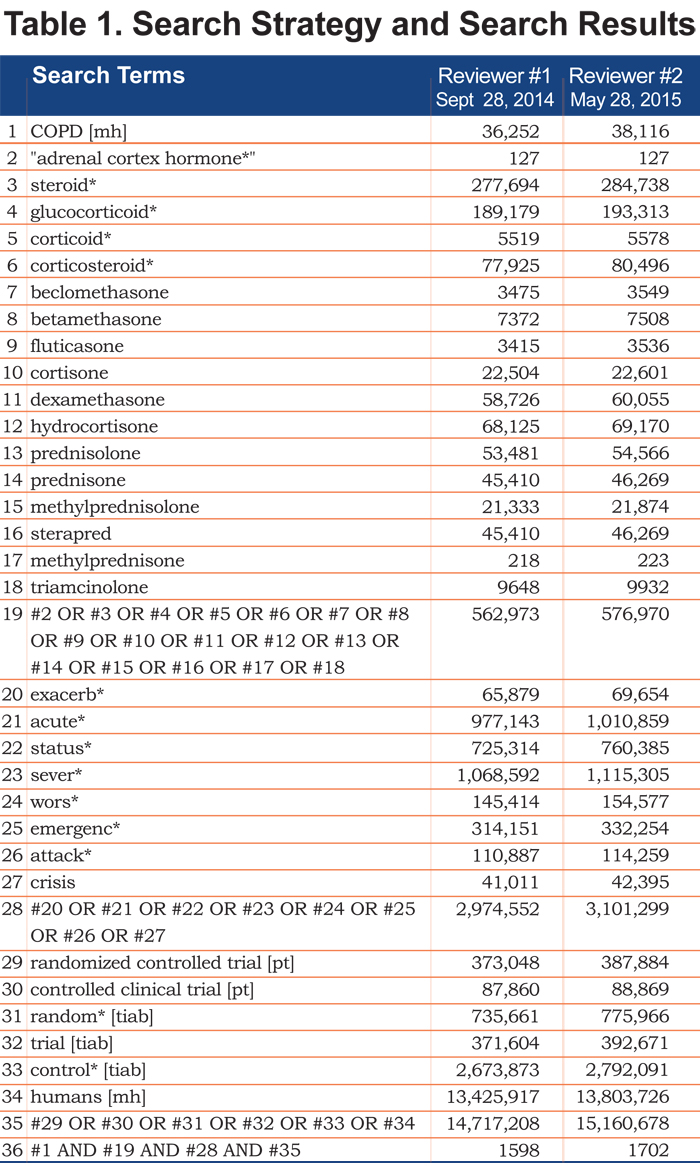 Table 1. Search Strategy and Search Results

| | Search Terms | Reviewer #1 Sept 28, 2014 | Reviewer #2 May 28, 2015 |
|---|---|---|---|
| 1 | COPD [mh] | 36,252 | 38,116 |
| 2 | "adrenal cortex hormone*" | 127 | 127 |
| 3 | steroid* | 277,694 | 284,738 |
| 4 | glucocorticoid* | 189,179 | 193,313 |
| 5 | corticoid* | 5519 | 5578 |
| 6 | corticosteroid* | 77,925 | 80,496 |
| 7 | beclomethasone | 3475 | 3549 |
| 8 | betamethasone | 7372 | 7508 |
| 9 | fluticasone | 3415 | 3536 |
| 10 | cortisone | 22,504 | 22,601 |
| 11 | dexamethasone | 58,726 | 60,055 |
| 12 | hydrocortisone | 68,125 | 69,170 |
| 13 | prednisolone | 53,481 | 54,566 |
| 14 | prednisone | 45,410 | 46,269 |
| 15 | methylprednisolone | 21,333 | 21,874 |
| 16 | sterapred | 45,410 | 46,269 |
| 17 | methylprednisone | 218 | 223 |
| 18 | triamcinolone | 9648 | 9932 |
| 19 | #2 OR #3 OR #4 OR #5 OR #6 OR #7 OR #8 OR #9 OR #10 OR #11 OR #12 OR #13 OR #14 OR #15 OR #16 OR #17 OR #18 | 562,973 | 576,970 |
| 20 | exacerb* | 65,879 | 69,654 |
| 21 | acute* | 977,143 | 1,010,859 |
| 22 | status* | 725,314 | 760,385 |
| 23 | sever* | 1,068,592 | 1,115,305 |
| 24 | wors* | 145,414 | 154,577 |
| 25 | emergenc* | 314,151 | 332,254 |
| 26 | attack* | 110,887 | 114,259 |
| 27 | crisis | 41,011 | 42,395 |
| 28 | #20 OR #21 OR #22 OR #23 OR #24 OR #25 OR #26 OR #27 | 2,974,552 | 3,101,299 |
| 29 | randomized controlled trial [pt] | 373,048 | 387,884 |
| 30 | controlled clinical trial [pt] | 87,860 | 88,869 |
| 31 | random* [tiab] | 735,661 | 775,966 |
| 32 | trial [tiab] | 371,604 | 392,671 |
| 33 | control* [tiab] | 2,673,873 | 2,792,091 |
| 34 | humans [mh] | 13,425,917 | 13,803,726 |
| 35 | #29 OR #30 OR #31 OR #32 OR #33 OR #34 | 14,717,208 | 15,160,678 |
| 36 | #1 AND #19 AND #28 AND #35 | 1598 | 1702 |